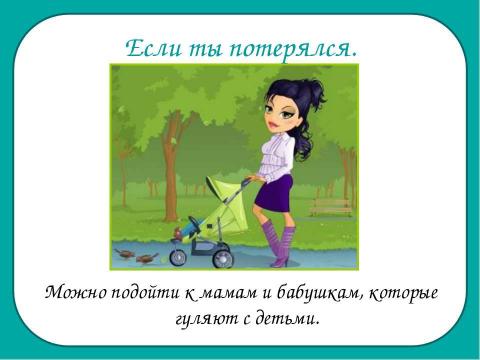 Если ты потерялся.

Можно подойти к мамам и бабушкам, которые гуляют с детьми.